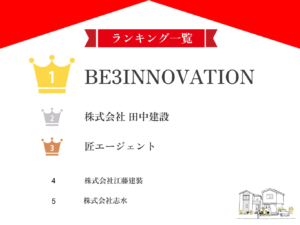 ランキング一覧

1 BE3INNOVATION

2 株式会社 田中建設

3 匠エージェント

4 株式会社江藤建装

5 株式会社志水